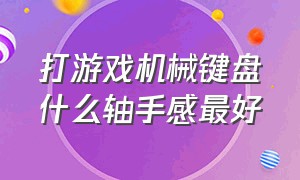 打游戏机械键盘
什么轴手感最好